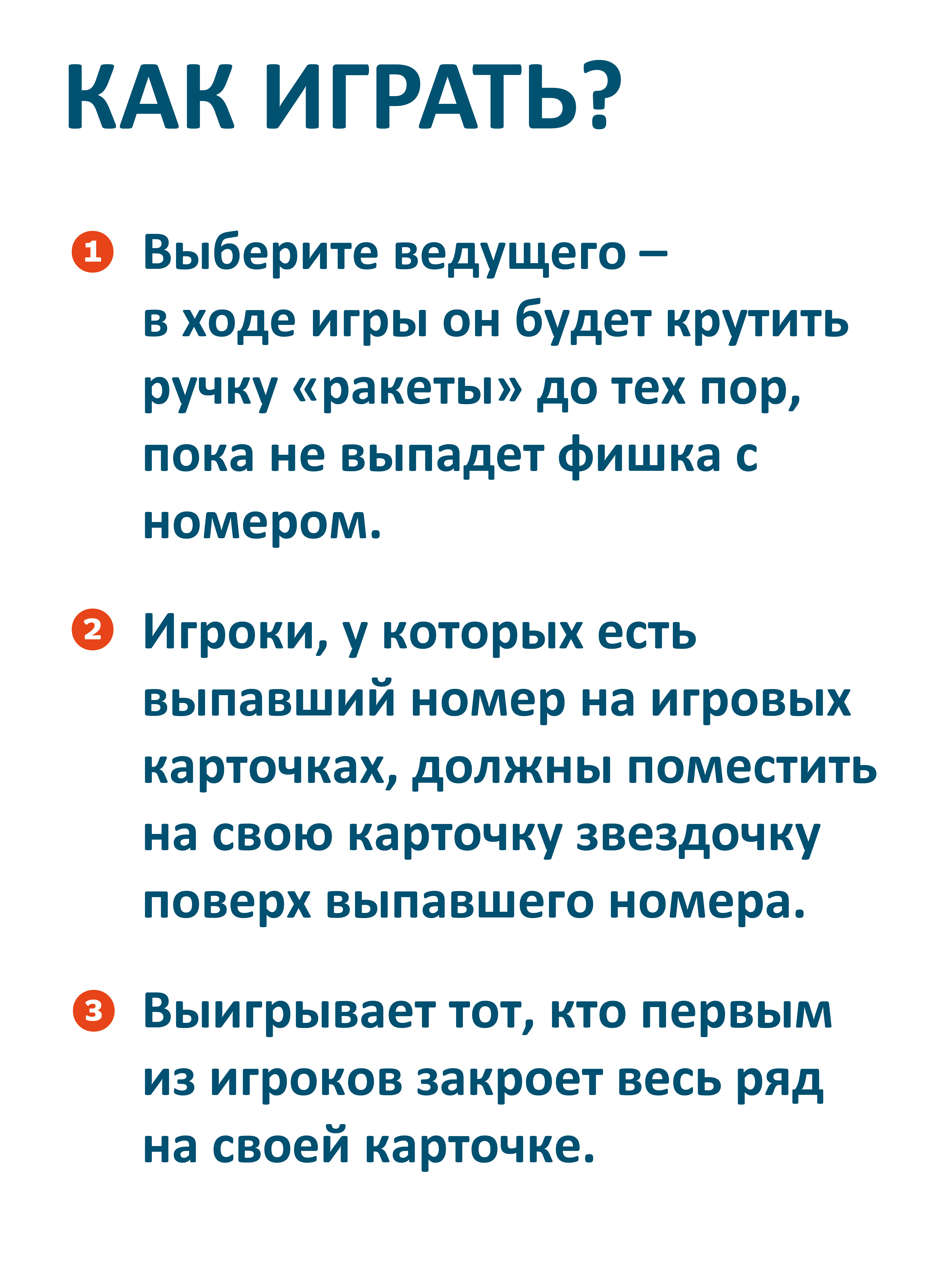 КАК ИГРАТЬ?

1 Выберите ведущего – в ходе игры он будет крутить ручку «ракеты» до тех пор, пока не выпадет фишка с номером.

2 Игроки, у которых есть выпавший номер на игровых карточках, должны поместить на свою карточку звездочку поверх выпавшего номера.

3 Выигрывает тот, кто первым из игроков закроет весь ряд на своей карточке.